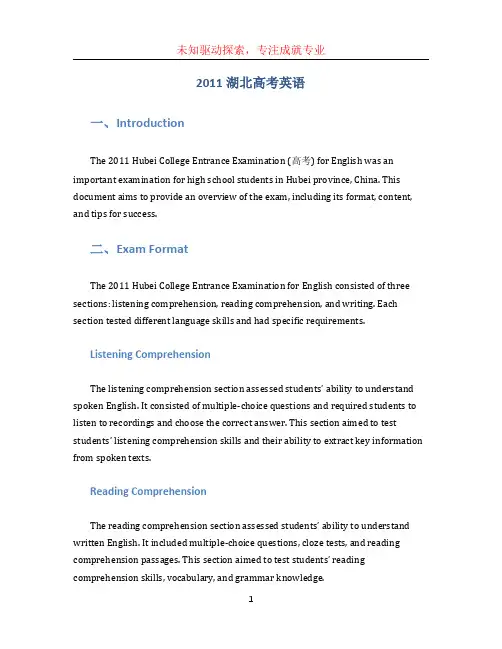 未知驱动探索，专注成就专业

2011 湖北高考英语

一、Introduction

The 2011 Hubei College Entrance Examination (高考) for English was an important examination for high school students in Hubei province, China. This document aims to provide an overview of the exam, including its format, content, and tips for success.

二、Exam Format

The 2011 Hubei College Entrance Examination for English consisted of three sections: listening comprehension, reading comprehension, and writing. Each section tested different language skills and had specific requirements.

Listening Comprehension

The listening comprehension section assessed students' ability to understand spoken English. It consisted of multiple-choice questions and required students to listen to recordings and choose the correct answer. This section aimed to test students' listening comprehension skills and their ability to extract key information from spoken texts.

Reading Comprehension

The reading comprehension section assessed students' ability to understand written English. It included multiple-choice questions, cloze tests, and reading comprehension passages. This section aimed to test students' reading comprehension skills, vocabulary, and grammar knowledge.

1